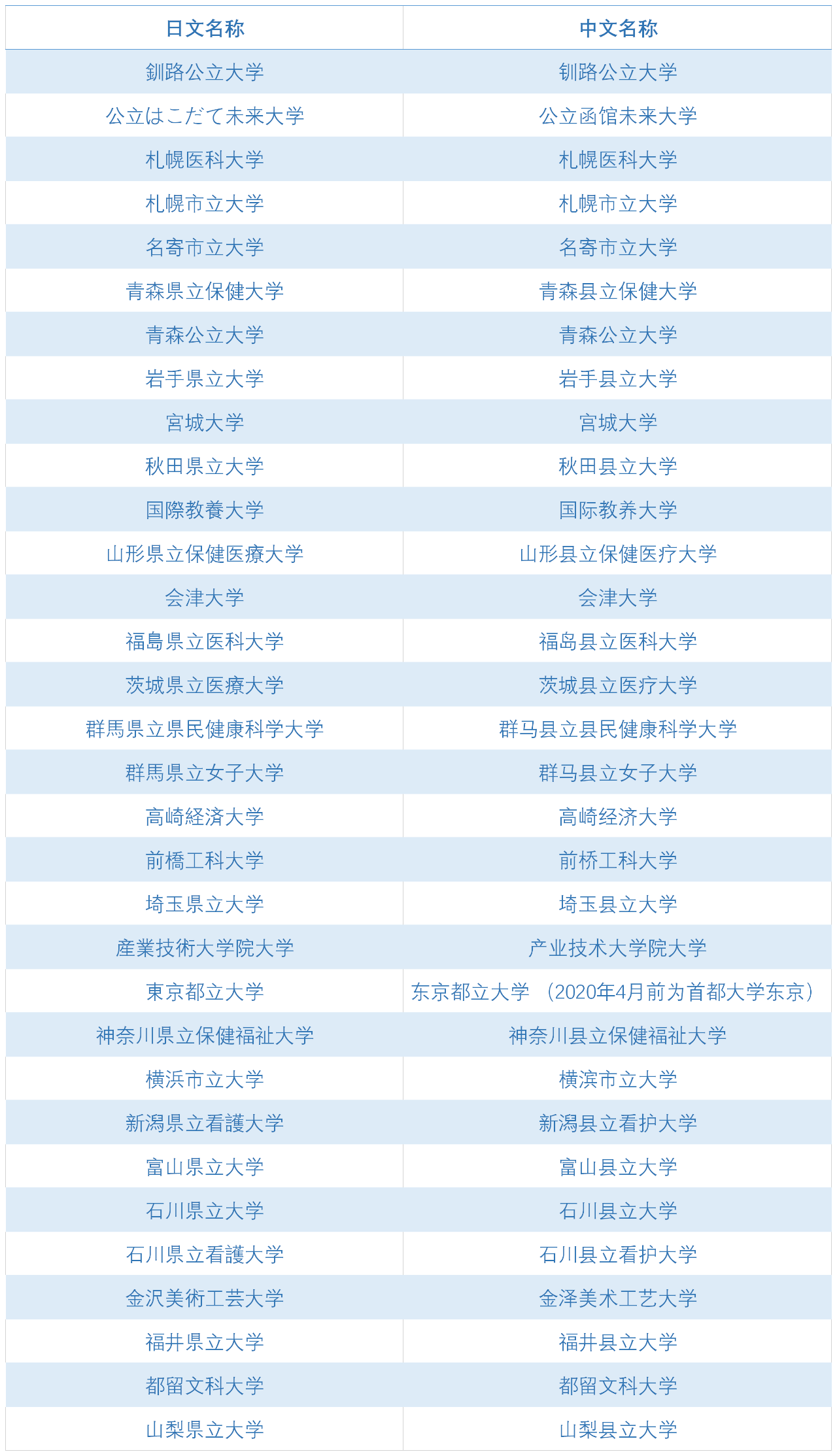 | 日文名称 | 中文名称 |
|---|---|
| 釧路公立大学 | 钏路公立大学 |
| 公立はこだて未来大学 | 公立函馆未来大学 |
| 札幌医科大学 | 札幌医科大学 |
| 札幌市立大学 | 札幌市立大学 |
| 名寄市立大学 | 名寄市立大学 |
| 青森県立保健大学 | 青森县立保健大学 |
| 青森公立大学 | 青森公立大学 |
| 岩手県立大学 | 岩手县立大学 |
| 宮城大学 | 宫城大学 |
| 秋田県立大学 | 秋田县立大学 |
| 国際教養大学 | 国际教养大学 |
| 山形県立保健医療大学 | 山形县立保健医疗大学 |
| 会津大学 | 会津大学 |
| 福島県立医科大学 | 福岛县立医科大学 |
| 茨城県立医療大学 | 茨城县立医疗大学 |
| 群馬県立県民健康科学大学 | 群马县立县民健康科学大学 |
| 群馬県立女子大学 | 群马县立女子大学 |
| 高崎経済大学 | 高崎经济大学 |
| 前橋工科大学 | 前桥工科大学 |
| 埼玉県立大学 | 埼玉县立大学 |
| 産業技術大学院大学 | 产业技术大学院大学 |
| 東京都立大学 | 东京都立大学（2020年4月前为首都大学东京） |
| 神奈川県立保健福祉大学 | 神奈川县立保健福祉大学 |
| 横浜市立大学 | 横滨市立大学 |
| 新潟県立看護大学 | 新潟县立看护大学 |
| 富山県立大学 | 富山县立大学 |
| 石川県立大学 | 石川县立大学 |
| 石川県立看護大学 | 石川县立看护大学 |
| 金沢美術工芸大学 | 金泽美术工艺大学 |
| 福井県立大学 | 福井县立大学 |
| 都留文科大学 | 都留文科大学 |
| 山梨県立大学 | 山梨县立大学 |